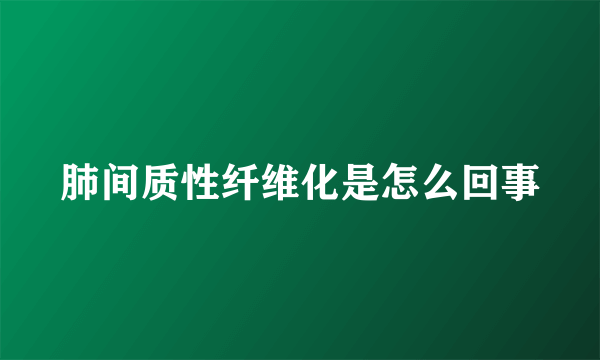 肺间质性纤维化是怎么回事